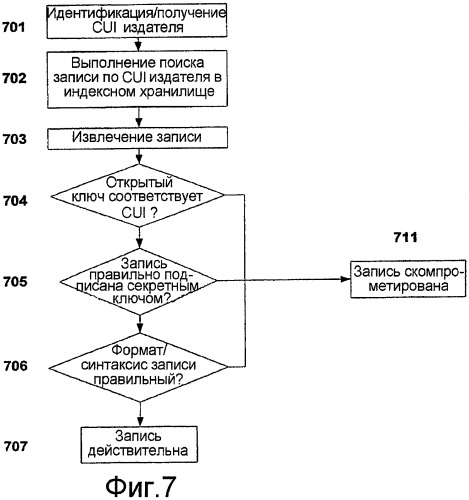 701 Идентификация/получение CUI издателя

702 Выполнение поиска записи по CUI издателя в индексном хранилище

703 Извлечение записи

704 Открытый ключ соответствует CUI ?

711

705 Запись правильно подписана секретным ключом?

Запись скомпрометирована

706 Формат/ синтаксис записи правильный?

707 Запись действительна

Фиг.7